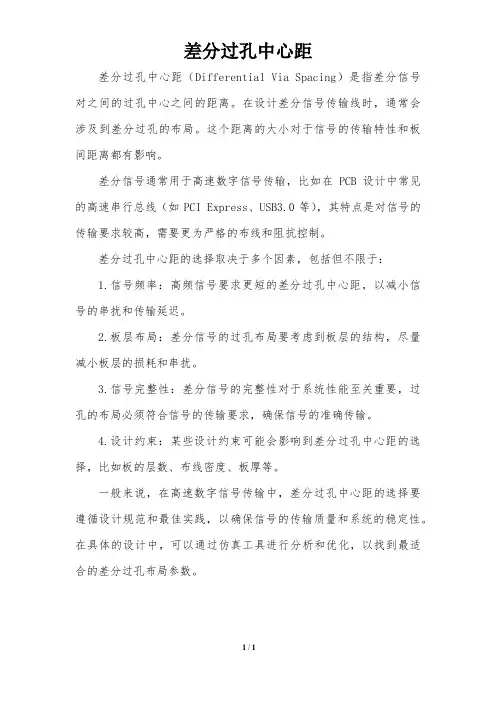 差分过孔中心距

差分过孔中心距（Differential Via Spacing）是指差分信号对之间的过孔中心之间的距离。在设计差分信号传输线时，通常会涉及到差分过孔的布局。这个距离的大小对于信号的传输特性和板间距离都有影响。

差分信号通常用于高速数字信号传输，比如在 PCB 设计中常见的高速串行总线（如 PCI Express、USB3.0 等），其特点是对信号的传输要求较高，需要更为严格的布线和阻抗控制。

差分过孔中心距的选择取决于多个因素，包括但不限于：

1.信号频率：高频信号要求更短的差分过孔中心距，以减小信号的串扰和传输延迟。

2.板层布局：差分信号的过孔布局要考虑到板层的结构，尽量减小板层的损耗和串扰。

3.信号完整性：差分信号的完整性对于系统性能至关重要，过孔的布局必须符合信号的传输要求，确保信号的准确传输。

4.设计约束：某些设计约束可能会影响到差分过孔中心距的选择，比如板的层数、布线密度、板厚等。

一般来说，在高速数字信号传输中，差分过孔中心距的选择要遵循设计规范和最佳实践，以确保信号的传输质量和系统的稳定性。在具体的设计中，可以通过仿真工具进行分析和优化，以找到最适合的差分过孔布局参数。

1 / 1